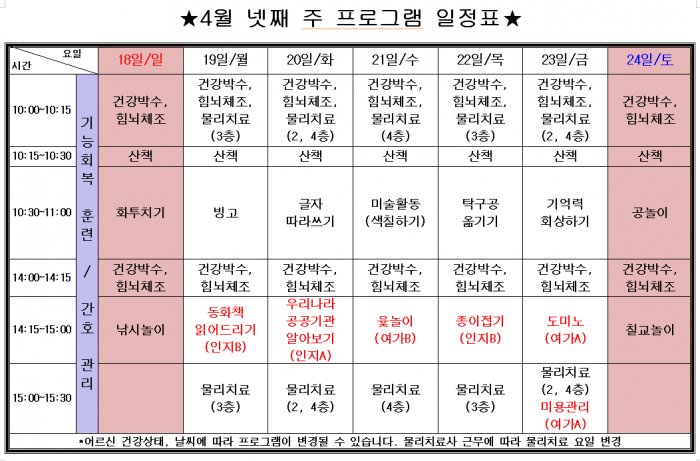 ★4월 넷째 주 프로그램 일정표★

| 요일 / 시간 | | 18일/일 | 19일/월 | 20일/화 | 21일/수 | 22일/목 | 23일/금 | 24일/토 |
|---|---|---|---|---|---|---|---|---|
| 10:00~10:15 | 기능회복 훈련 / 간호 관리 | 건강박수, 힘뇌체조 | 건강박수, 힘뇌체조, 물리치료 (3층) | 건강박수, 힘뇌체조, 물리치료 (2, 4층) | 건강박수, 힘뇌체조, 물리치료 (4층) | 건강박수, 힘뇌체조, 물리치료 (3층) | 건강박수, 힘뇌체조, 물리치료 (2, 4층) | 건강박수, 힘뇌체조 |
| 10:15~10:30 | | 산책 | 산책 | 산책 | 산책 | 산책 | 산책 | 산책 |
| 10:30~11:00 | | 화투치기 | 빙고 | 글자 따라쓰기 | 미술활동 (색칠하기) | 탁구공 옮기기 | 기억력 회상하기 | 공놀이 |
| 14:00~14:15 | | 건강박수, 힘뇌체조 | 건강박수, 힘뇌체조 | 건강박수, 힘뇌체조 | 건강박수, 힘뇌체조 | 건강박수, 힘뇌체조 | 건강박수, 힘뇌체조 | 건강박수, 힘뇌체조 |
| 14:15~15:00 | | 낚시놀이 | 동화책 읽어드리기 (인지B) | 우리나라 공공기관 알아보기 (인지A) | 윷놀이 (여가B) | 종이접기 (인지B) | 도미노 (여가A) | 칠교놀이 |
| 15:00~15:30 | | | 물리치료 (3층) | 물리치료 (2, 4층) | 물리치료 (4층) | 물리치료 (3층) | 물리치료 (2, 4층) 미용관리 (여가A) | |

*어르신 건강상태, 날씨에 따라 프로그램이 변경될 수 있습니다. 물리치료사 근무에 따라 물리치료 요일 변경